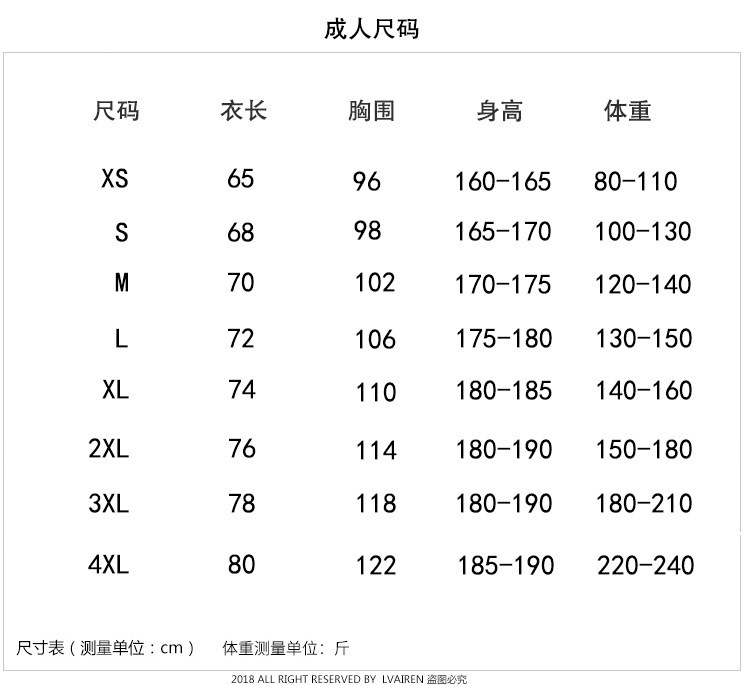 成人尺码

| 尺码 | 衣长 | 胸围 | 身高 | 体重 |
|---|---|---|---|---|
| XS | 65 | 96 | 160-165 | 80-110 |
| S | 68 | 98 | 165-170 | 100-130 |
| M | 70 | 102 | 170-175 | 120-140 |
| L | 72 | 106 | 175-180 | 130-150 |
| XL | 74 | 110 | 180-185 | 140-160 |
| 2XL | 76 | 114 | 180-190 | 150-180 |
| 3XL | 78 | 118 | 180-190 | 180-210 |
| 4XL | 80 | 122 | 185-190 | 220-240 |

尺寸表（测量单位：cm） 体重测量单位：斤

2018 ALL RIGHT RESERVED BY LVAIREN 盗图必究